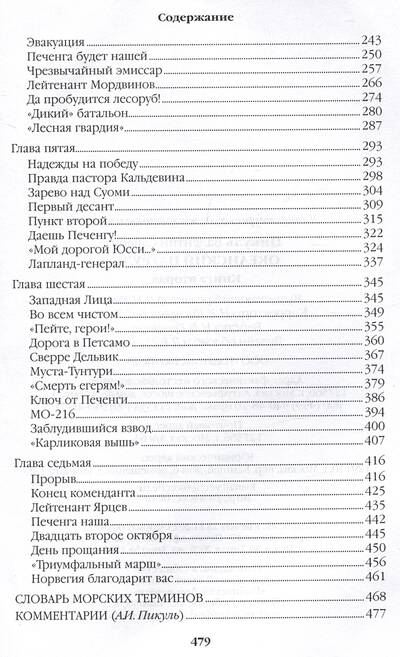 Содержание

Эвакуация 243
Печенга будет нашей 250
Чрезвычайный эмиссар 257
Лейтенант Мордвинов 266
Да пробудится лесоруб! 274
«Дикий» батальон 280
«Лесная гвардия» 287

Глава пятая 293
Надежды на победу 293
Правда пастора Кальдевина 298
Зарево над Суоми 304
Первый десант 309
Пункт второй 315
Даешь Печенгу! 322
«Мой дорогой Юсси...» 324
Лапланд-генерал 337

Глава шестая 345
Западная Лица 345
Во всем чистом 349
«Пейте, герои!» 355
Дорога в Петсамо 360
Сверре Дельвик 367
Муста-Тунтури 374
«Смерть егерям!» 379
Ключ от Печенги 386
МО-216 394
Заблудившийся взвод 400
«Карликовая вышь» 407

Глава седьмая 416
Прорыв 416
Конец коменданта 425
Лейтенант Ярцев 435
Печенга наша 442
Двадцать второе октября 445
День прощания 450
«Триумфальный марш» 456
Норвегия благодарит вас 461

СЛОВАРЬ МОРСКИХ ТЕРМИНОВ 468
КОММЕНТАРИИ (А.И. Пикуль) 477

479